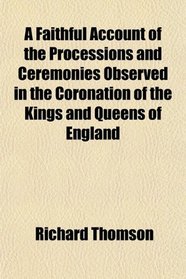 A Faithful Account of the Processions and Ceremonies Observed in the Coronation of the Kings and Queens of England

Richard Thomson